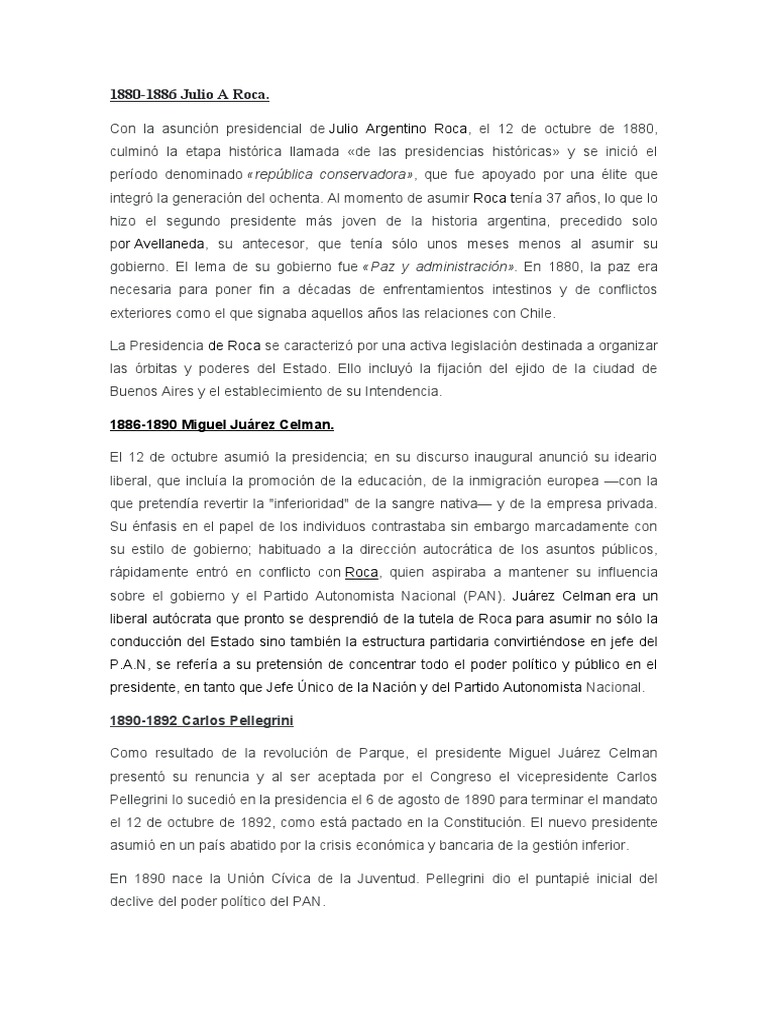 1880-1886 Julio A Roca.

Con la asunción presidencial de Julio Argentino Roca, el 12 de octubre de 1880, culminó la etapa histórica llamada «de las presidencias históricas» y se inició el período denominado «república conservadora», que fue apoyado por una élite que integró la generación del ochenta. Al momento de asumir Roca tenía 37 años, lo que lo hizo el segundo presidente más joven de la historia argentina, precedido solo por Avellaneda, su antecesor, que tenía sólo unos meses menos al asumir su gobierno. El lema de su gobierno fue «Paz y administración». En 1880, la paz era necesaria para poner fin a décadas de enfrentamientos intestinos y de conflictos exteriores como el que signaba aquellos años las relaciones con Chile.

La Presidencia de Roca se caracterizó por una activa legislación destinada a organizar las órbitas y poderes del Estado. Ello incluyó la fijación del ejido de la ciudad de Buenos Aires y el establecimiento de su Intendencia.

1886-1890 Miguel Juárez Celman.

El 12 de octubre asumió la presidencia; en su discurso inaugural anunció su ideario liberal, que incluía la promoción de la educación, de la inmigración europea —con la que pretendía revertir la "inferioridad" de la sangre nativa— y de la empresa privada. Su énfasis en el papel de los individuos contrastaba sin embargo marcadamente con su estilo de gobierno; habituado a la dirección autocrática de los asuntos públicos, rápidamente entró en conflicto con Roca, quien aspiraba a mantener su influencia sobre el gobierno y el Partido Autonomista Nacional (PAN). Juárez Celman era un liberal autócrata que pronto se desprendió de la tutela de Roca para asumir no sólo la conducción del Estado sino también la estructura partidaria convirtiéndose en jefe del P.A.N, se refería a su pretensión de concentrar todo el poder político y público en el presidente, en tanto que Jefe Único de la Nación y del Partido Autonomista Nacional.

1890-1892 Carlos Pellegrini

Como resultado de la revolución de Parque, el presidente Miguel Juárez Celman presentó su renuncia y al ser aceptada por el Congreso el vicepresidente Carlos Pellegrini lo sucedió en la presidencia el 6 de agosto de 1890 para terminar el mandato el 12 de octubre de 1892, como está pactado en la Constitución. El nuevo presidente asumió en un país abatido por la crisis económica y bancaria de la gestión inferior.

En 1890 nace la Unión Cívica de la Juventud. Pellegrini dio el puntapié inicial del declive del poder político del PAN.